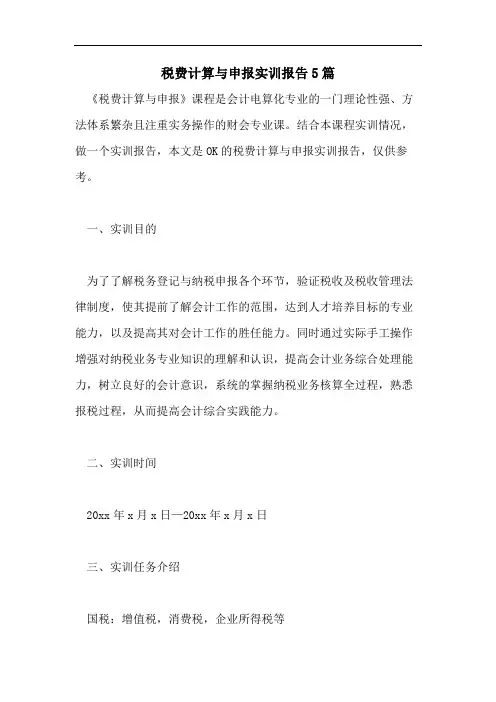 税费计算与申报实训报告5篇

《税费计算与申报》课程是会计电算化专业的一门理论性强、方法体系繁杂且注重实务操作的财会专业课。结合本课程实训情况，做一个实训报告，本文是OK的税费计算与申报实训报告，仅供参考。

一、实训目的

为了了解税务登记与纳税申报各个环节，验证税收及税收管理法律制度，使其提前了解会计工作的范围，达到人才培养目标的专业能力，以及提高其对会计工作的胜任能力。同时通过实际手工操作增强对纳税业务专业知识的理解和认识，提高会计业务综合处理能力，树立良好的会计意识，系统的掌握纳税业务核算全过程，熟悉报税过程，从而提高会计综合实践能力。

二、实训时间

20xx年x月x日—20xx年x月x日

三、实训任务介绍

国税：增值税，消费税，企业所得税等